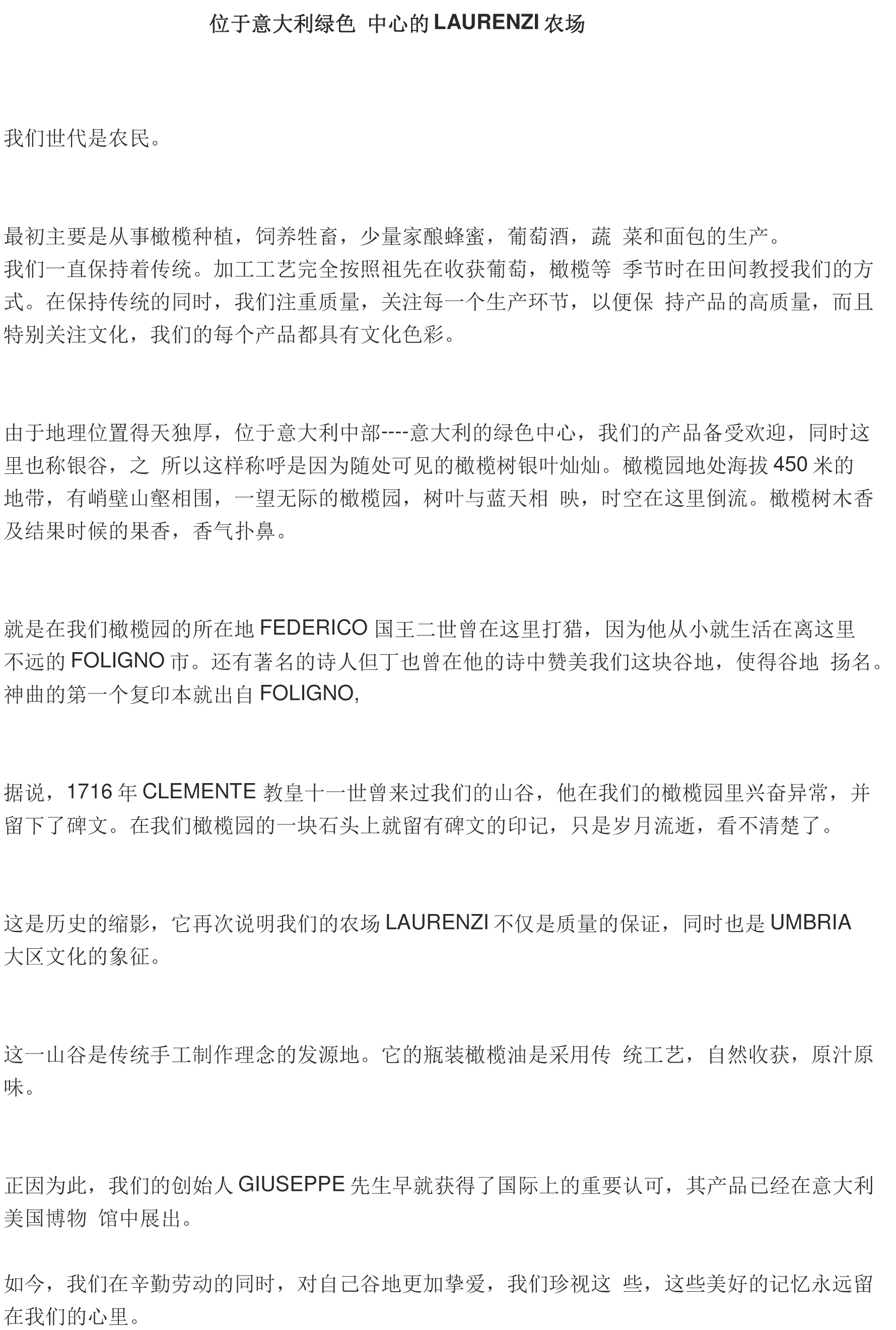 位于意大利绿色 中心的 LAURENZI 农场

我们世代是农民。

最初主要是从事橄榄种植，饲养牲畜，少量家酿蜂蜜，葡萄酒，蔬 菜和面包的生产。
我们一直保持着传统。加工工艺完全按照祖先在收获葡萄，橄榄等 季节时在田间教授我们的方式。在保持传统的同时，我们注重质量，关注每一个生产环节，以便保 持产品的高质量，而且特别关注文化，我们的每个产品都具有文化色彩。

由于地理位置得天独厚，位于意大利中部----意大利的绿色中心，我们的产品备受欢迎，同时这里也称银谷，之 所以这样称呼是因为随处可见的橄榄树银叶灿灿。橄榄园地处海拔 450 米的地带，有峭壁山壑相围，一望无际的橄榄园，树叶与蓝天相 映，时空在这里倒流。橄榄树木香及结果时候的果香，香气扑鼻。

就是在我们橄榄园的所在地 FEDERICO 国王二世曾在这里打猎，因为他从小就生活在离这里不远的 FOLIGNO 市。还有著名的诗人但丁也曾在他的诗中赞美我们这块谷地，使得谷地 扬名。神曲的第一个复印本就出自 FOLIGNO,

据说，1716 年 CLEMENTE 教皇十一世曾来过我们的山谷，他在我们的橄榄园里兴奋异常，并留下了碑文。在我们橄榄园的一块石头上就留有碑文的印记，只是岁月流逝，看不清楚了。

这是历史的缩影，它再次说明我们的农场 LAURENZI 不仅是质量的保证，同时也是 UMBRIA 大区文化的象征。

这一山谷是传统手工制作理念的发源地。它的瓶装橄榄油是采用传 统工艺，自然收获，原汁原味。

正因为此，我们的创始人 GIUSEPPE 先生早就获得了国际上的重要认可，其产品已经在意大利美国博物 馆中展出。

如今，我们在辛勤劳动的同时，对自己谷地更加挚爱，我们珍视这 些，这些美好的记忆永远留在我们的心里。